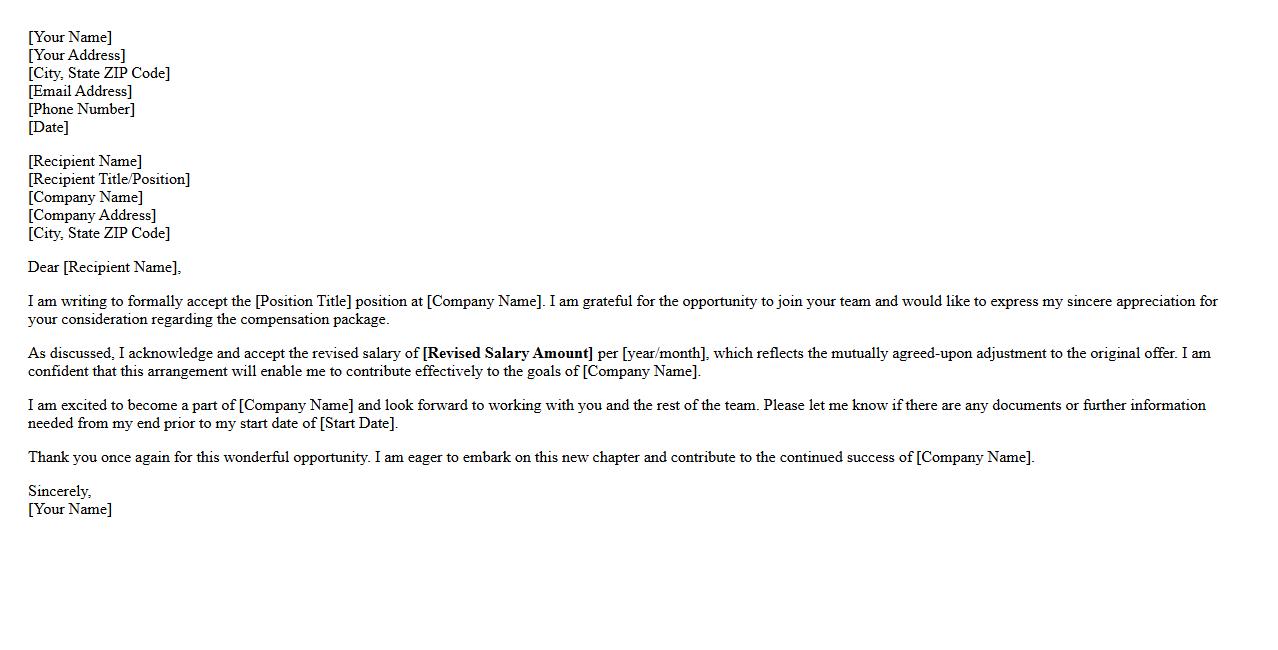 [Your Name]
[Your Address]
[City, State ZIP Code]
[Email Address]
[Phone Number]
[Date]

[Recipient Name]
[Recipient Title/Position]
[Company Name]
[Company Address]
[City, State ZIP Code]

Dear [Recipient Name],

I am writing to formally accept the [Position Title] position at [Company Name]. I am grateful for the opportunity to join your team and would like to express my sincere appreciation for your consideration regarding the compensation package.

As discussed, I acknowledge and accept the revised salary of [Revised Salary Amount] per [year/month], which reflects the mutually agreed-upon adjustment to the original offer. I am confident that this arrangement will enable me to contribute effectively to the goals of [Company Name].

I am excited to become a part of [Company Name] and look forward to working with you and the rest of the team. Please let me know if there are any documents or further information needed from my end prior to my start date of [Start Date].

Thank you once again for this wonderful opportunity. I am eager to embark on this new chapter and contribute to the continued success of [Company Name].

Sincerely,
[Your Name]